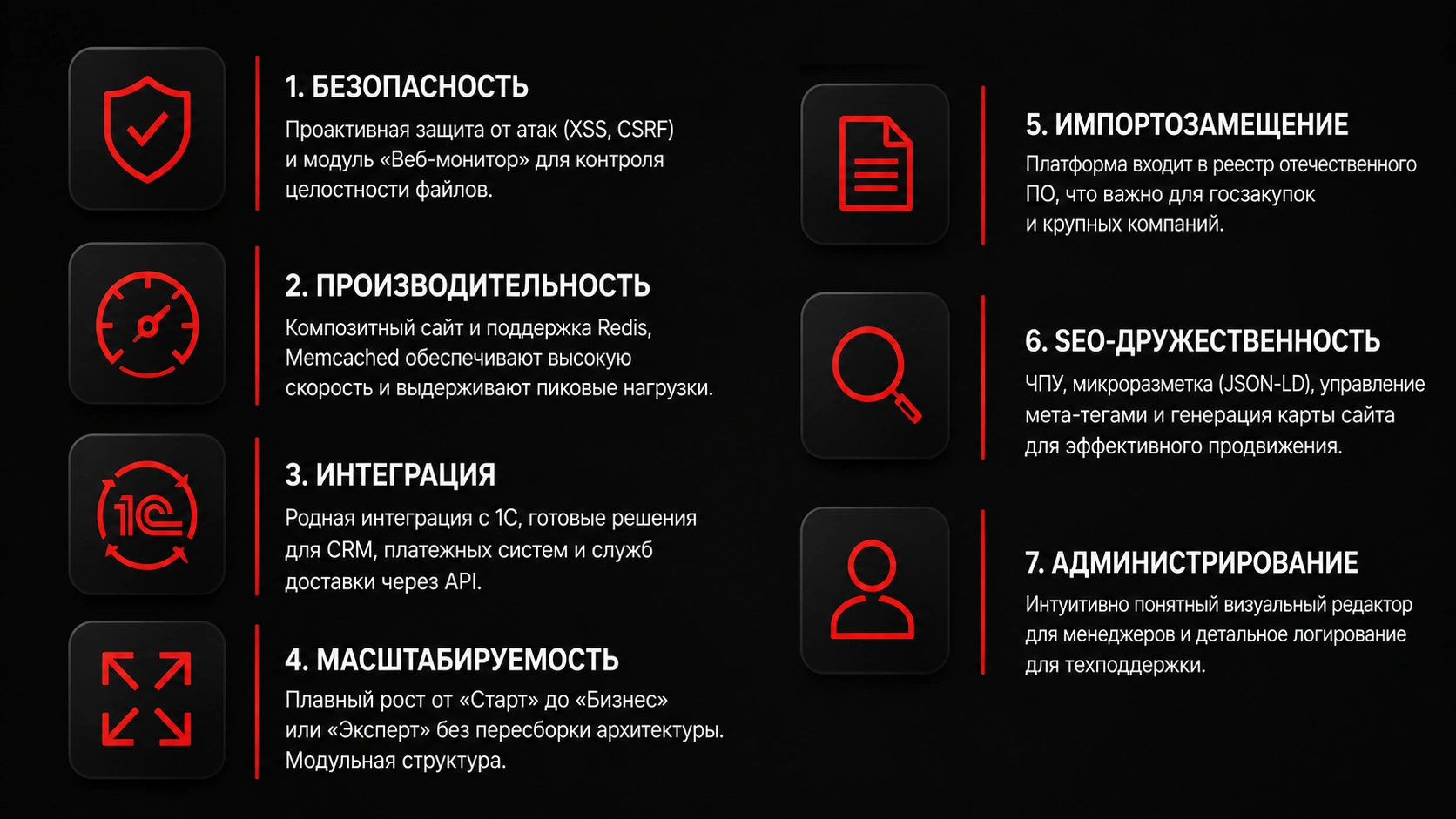 1. БЕЗОПАСНОСТЬ

Проактивная защита от атак (XSS, CSRF) и модуль «Веб-монитор» для контроля целостности файлов.

2. ПРОИЗВОДИТЕЛЬНОСТЬ

Композитный сайт и поддержка Redis, Memcached обеспечивают высокую скорость и выдерживают пиковые нагрузки.

1С

3. ИНТЕГРАЦИЯ

Родная интеграция с 1С, готовые решения для CRM, платежных систем и служб доставки через API.

4. МАСШТАБИРУЕМОСТЬ

Плавный рост от «Старт» до «Бизнес» или «Эксперт» без пересборки архитектуры. Модульная структура.

5. ИМПОРТОЗАМЕЩЕНИЕ

Платформа входит в реестр отечественного ПО, что важно для госзакупок и крупных компаний.

6. SEO-ДРУЖЕСТВЕННОСТЬ

ЧПУ, микроразметка (JSON-LD), управление мета-тегами и генерация карты сайта для эффективного продвижения.

7. АДМИНИСТРИРОВАНИЕ

Интуитивно понятный визуальный редактор для менеджеров и детальное логирование для техподдержки.